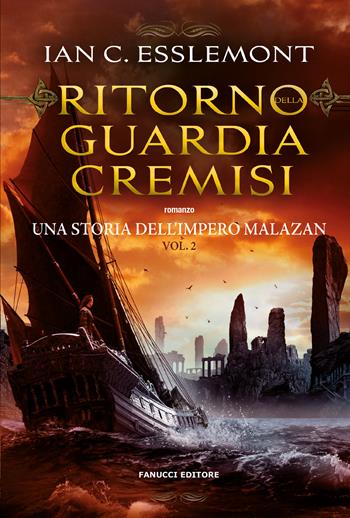 IAN C. ESSLEMONT

RITORNO DELLA GUARDIA CREMISI

romanzo

UNA STORIA DELL'IMPERO MALAZAN
VOL. 2

FANUCCI EDITORE